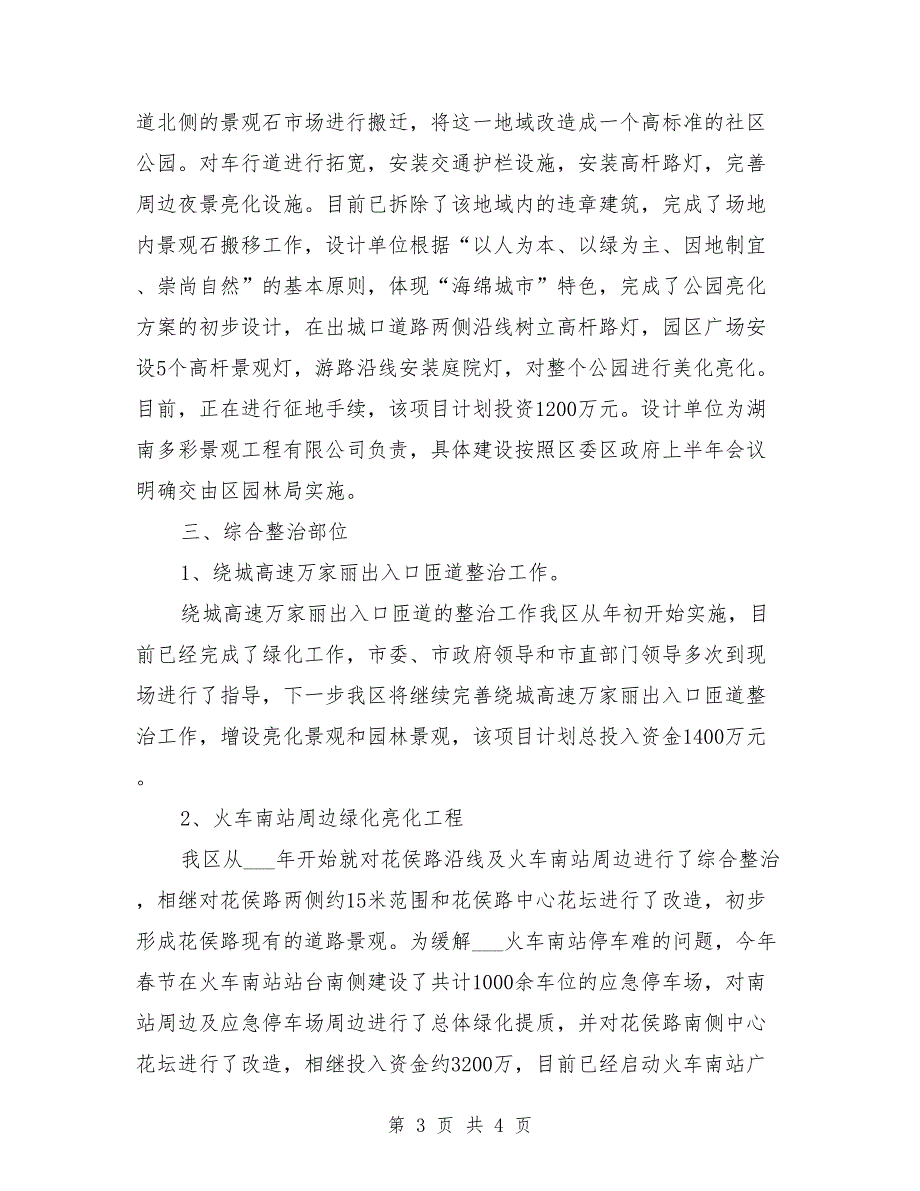 道北侧的景观石市场进行搬迁，将这一地域改造成一个高标准的社区公园。对车行道进行拓宽，安装交通护栏设施，安装高杆路灯，完善周边夜景亮化设施。目前已拆除了该地域内的违章建筑，完成了场地内景观石搬移工作，设计单位根据“以人为本、以绿为主、因地制宜、崇尚自然”的基本原则，体现“海绵城市”特色，完成了公园亮化方案的初步设计，在出城口道路两侧沿线树立高杆路灯，园区广场安设5个高杆景观灯，游路沿线安装庭院灯，对整个公园进行美化亮化。目前，正在进行征地手续，该项目计划投资1200万元。设计单位为湖南多彩景观工程有限公司负责，具体建设按照区委区政府上半年会议明确交由区园林局实施。

三、综合整治部位

1、绕城高速万家丽出入口匝道整治工作。

绕城高速万家丽出入口匝道的整治工作我区从年初开始实施，目前已经完成了绿化工作，市委、市政府领导和市直部门领导多次到现场进行了指导，下一步我区将继续完善绕城高速万家丽出入口匝道整治工作，增设亮化景观和园林景观，该项目计划总投入资金1400万元。

2、火车南站周边绿化亮化工程

我区从___年开始就对花侯路沿线及火车南站周边进行了综合整治，相继对花侯路两侧约15米范围和花侯路中心花坛进行了改造，初步形成花侯路现有的道路景观。为缓解___火车南站停车难的问题，今年春节在火车南站站台南侧建设了共计1000余车位的应急停车场，对南站周边及应急停车场周边进行了总体绿化提质，并对花侯路南侧中心花坛进行了改造，相继投入资金约3200万，目前已经启动火车南站广

第 3 页 共 4 页